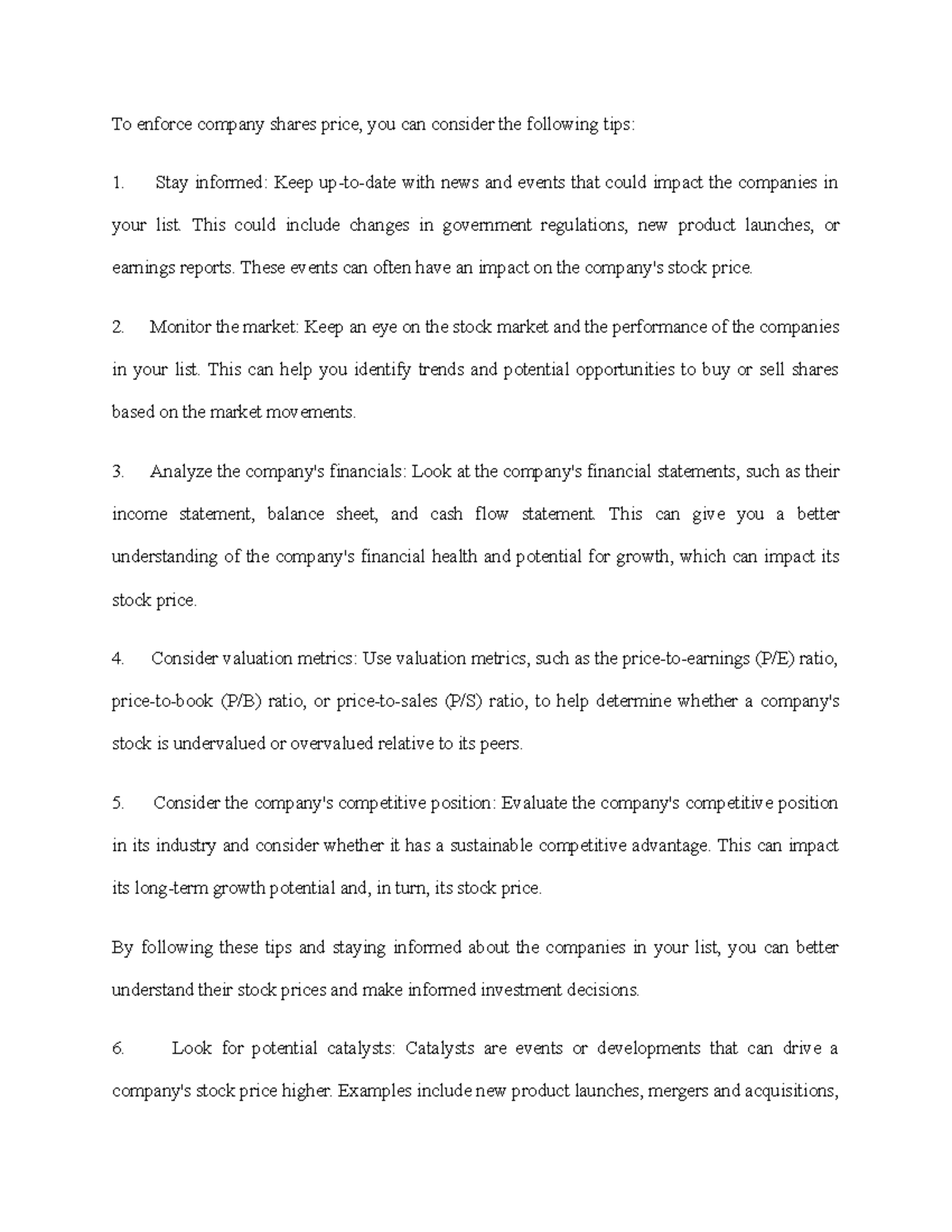 To enforce company shares price, you can consider the following tips:

1. Stay informed: Keep up-to-date with news and events that could impact the companies in your list. This could include changes in government regulations, new product launches, or earnings reports. These events can often have an impact on the company's stock price.

2. Monitor the market: Keep an eye on the stock market and the performance of the companies in your list. This can help you identify trends and potential opportunities to buy or sell shares based on the market movements.

3. Analyze the company's financials: Look at the company's financial statements, such as their income statement, balance sheet, and cash flow statement. This can give you a better understanding of the company's financial health and potential for growth, which can impact its stock price.

4. Consider valuation metrics: Use valuation metrics, such as the price-to-earnings (P/E) ratio, price-to-book (P/B) ratio, or price-to-sales (P/S) ratio, to help determine whether a company's stock is undervalued or overvalued relative to its peers.

5. Consider the company's competitive position: Evaluate the company's competitive position in its industry and consider whether it has a sustainable competitive advantage. This can impact its long-term growth potential and, in turn, its stock price.

By following these tips and staying informed about the companies in your list, you can better understand their stock prices and make informed investment decisions.

6. Look for potential catalysts: Catalysts are events or developments that can drive a company's stock price higher. Examples include new product launches, mergers and acquisitions,